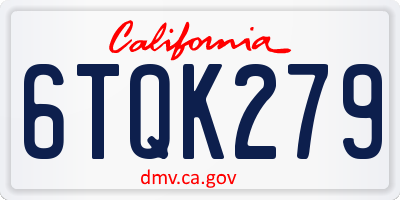 California

6TQK279

dmv.ca.gov